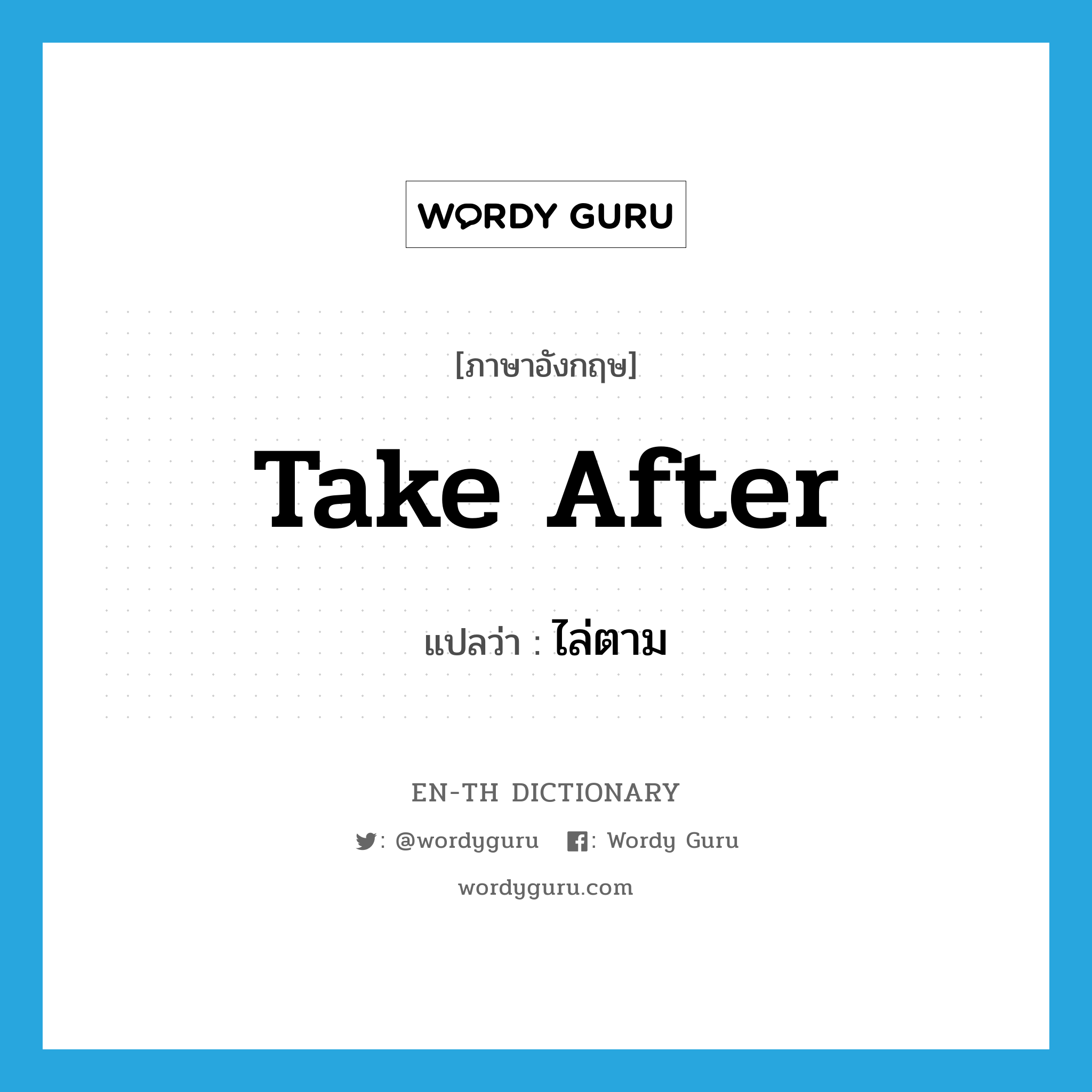 WORDY GURU

[ภาษาอังกฤษ]

Take After

แปลว่า : ไล่ตาม

EN-TH DICTIONARY

: @wordyguru : Wordy Guru

wordyguru.com